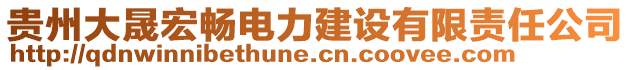 贵州大晟宏畅电力建设有限责任公司
http://qdnwinnibethune.cn.coovee.com